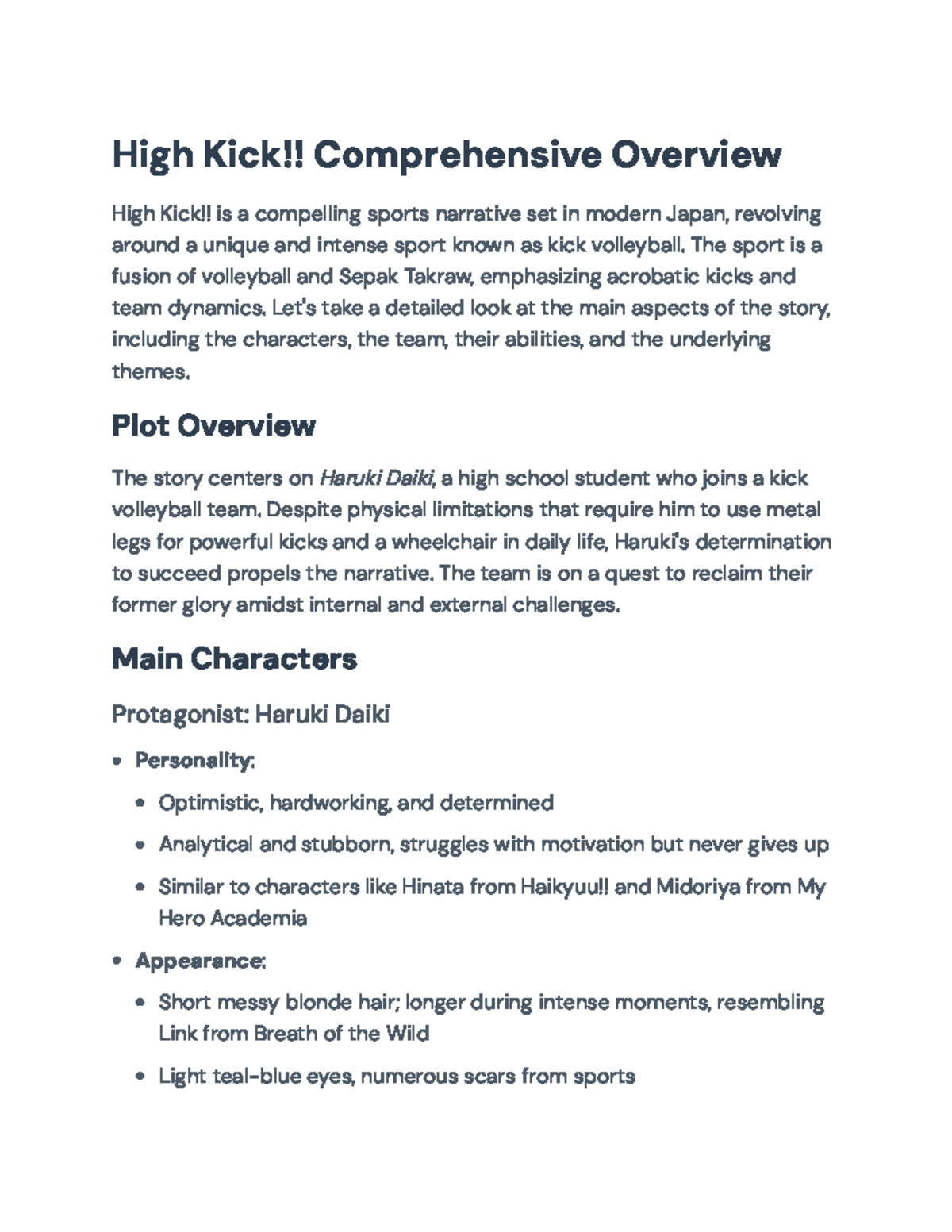 High Kick!! Comprehensive Overview

High Kick!! is a compelling sports narrative set in modern Japan, revolving around a unique and intense sport known as kick volleyball. The sport is a fusion of volleyball and Sepak Takraw, emphasizing acrobatic kicks and team dynamics. Let's take a detailed look at the main aspects of the story, including the characters, the team, their abilities, and the underlying themes.

Plot Overview

The story centers on Haruki Daiki, a high school student who joins a kick volleyball team. Despite physical limitations that require him to use metal legs for powerful kicks and a wheelchair in daily life, Haruki's determination to succeed propels the narrative. The team is on a quest to reclaim their former glory amidst internal and external challenges.

Main Characters

Protagonist: Haruki Daiki

• Personality:
• Optimistic, hardworking, and determined
• Analytical and stubborn, struggles with motivation but never gives up
• Similar to characters like Hinata from Haikyuu!! and Midoriya from My Hero Academia
• Appearance:
• Short messy blonde hair; longer during intense moments, resembling Link from Breath of the Wild
• Light teal-blue eyes, numerous scars from sports